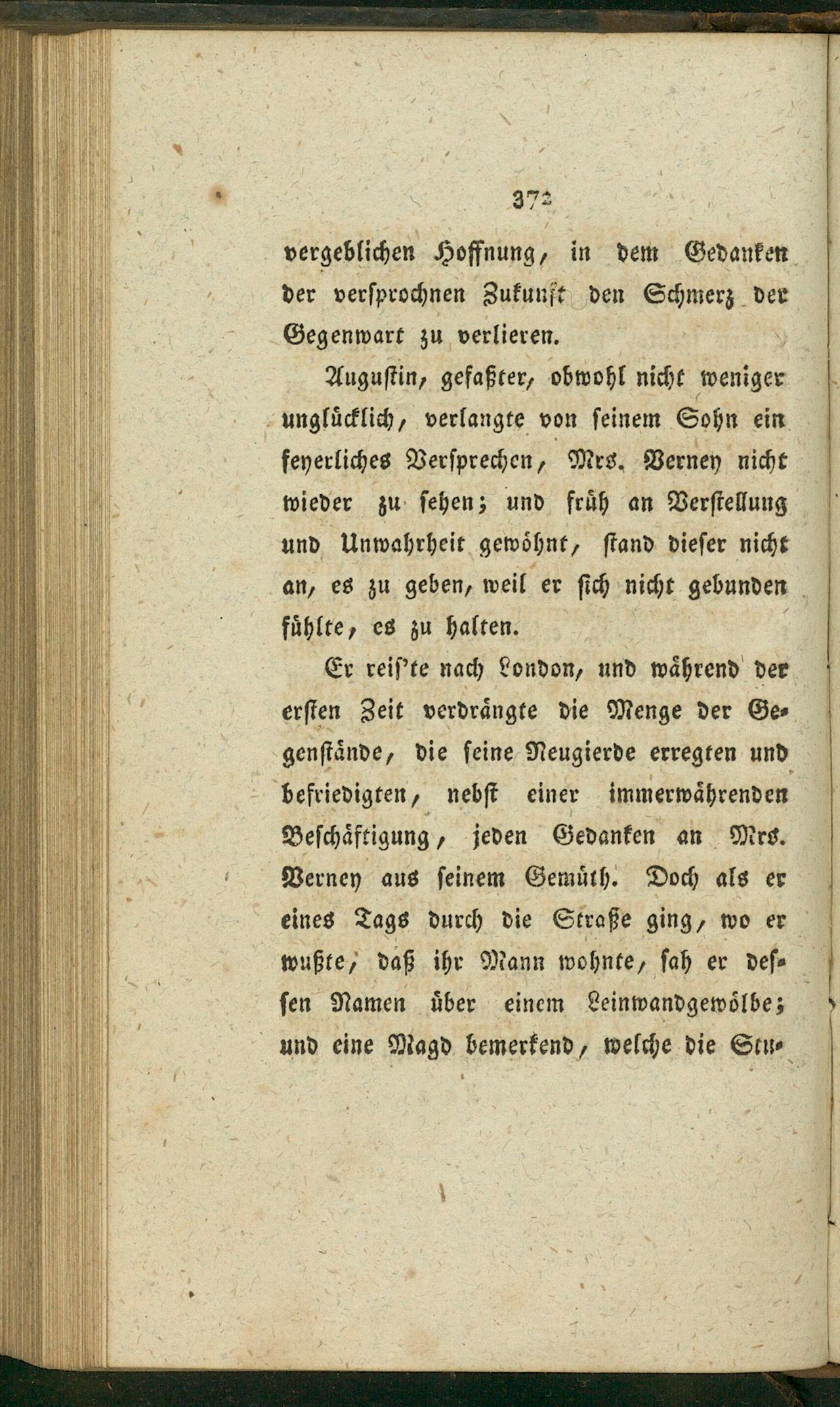 372

vergeblichen Hoffnung, in dem Gedanken der versprochnen Zukunft den Schmerz der Gegenwart zu verlieren.

Augustin, gefaßter, obwohl nicht weniger unglücklich, verlangte von seinem Sohn ein feyerliches Versprechen, Mrs. Verney nicht wieder zu sehen; und früh an Verstellung und Unwahrheit gewöhnt, stand dieser nicht an, es zu geben, weil er sich nicht gebunden fühlte, es zu halten.

Er reis'te nach London, und während der ersten Zeit verdrängte die Menge der Gegenstände, die seine Neugierde erregten und befriedigten, nebst einer immerwährenden Beschäftigung, jeden Gedanken an Mrs. Verney aus seinem Gemüth. Doch als er eines Tags durch die Straße ging, wo er wußte, daß ihr Mann wohnte, sah er dessen Namen über einem Leinwandgewölbe; und eine Magd bemerkend, welche die Stu-